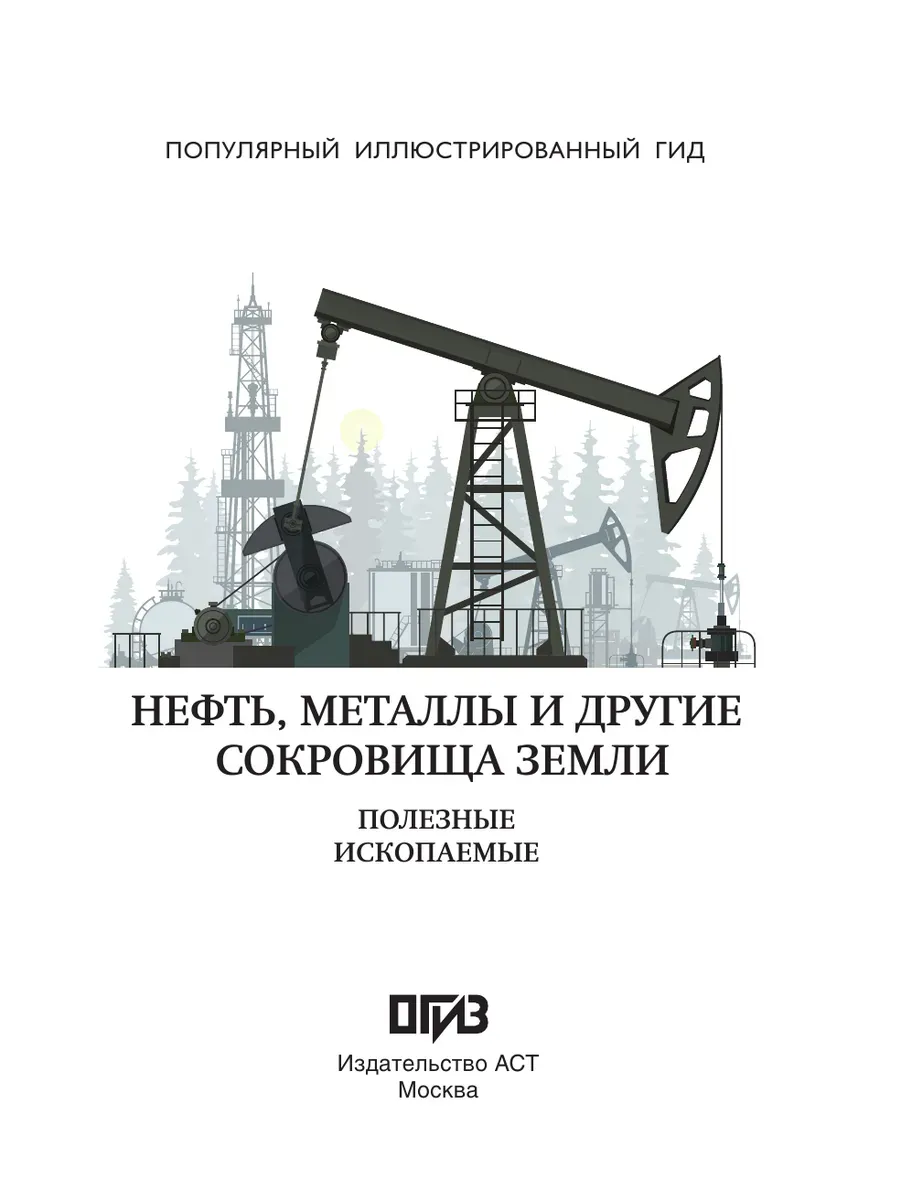 ПОПУЛЯРНЫЙ ИЛЛЮСТРИРОВАННЫЙ ГИД

НЕФТЬ, МЕТАЛЛЫ И ДРУГИЕ СОКРОВИЩА ЗЕМЛИ

ПОЛЕЗНЫЕ ИСКОПАЕМЫЕ

ОГИЗ

Издательство АСТ
Москва